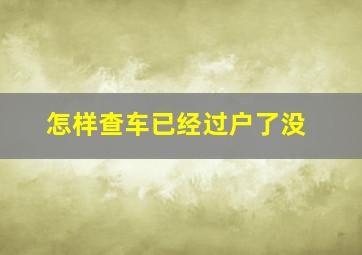 怎样查车已经过户了没